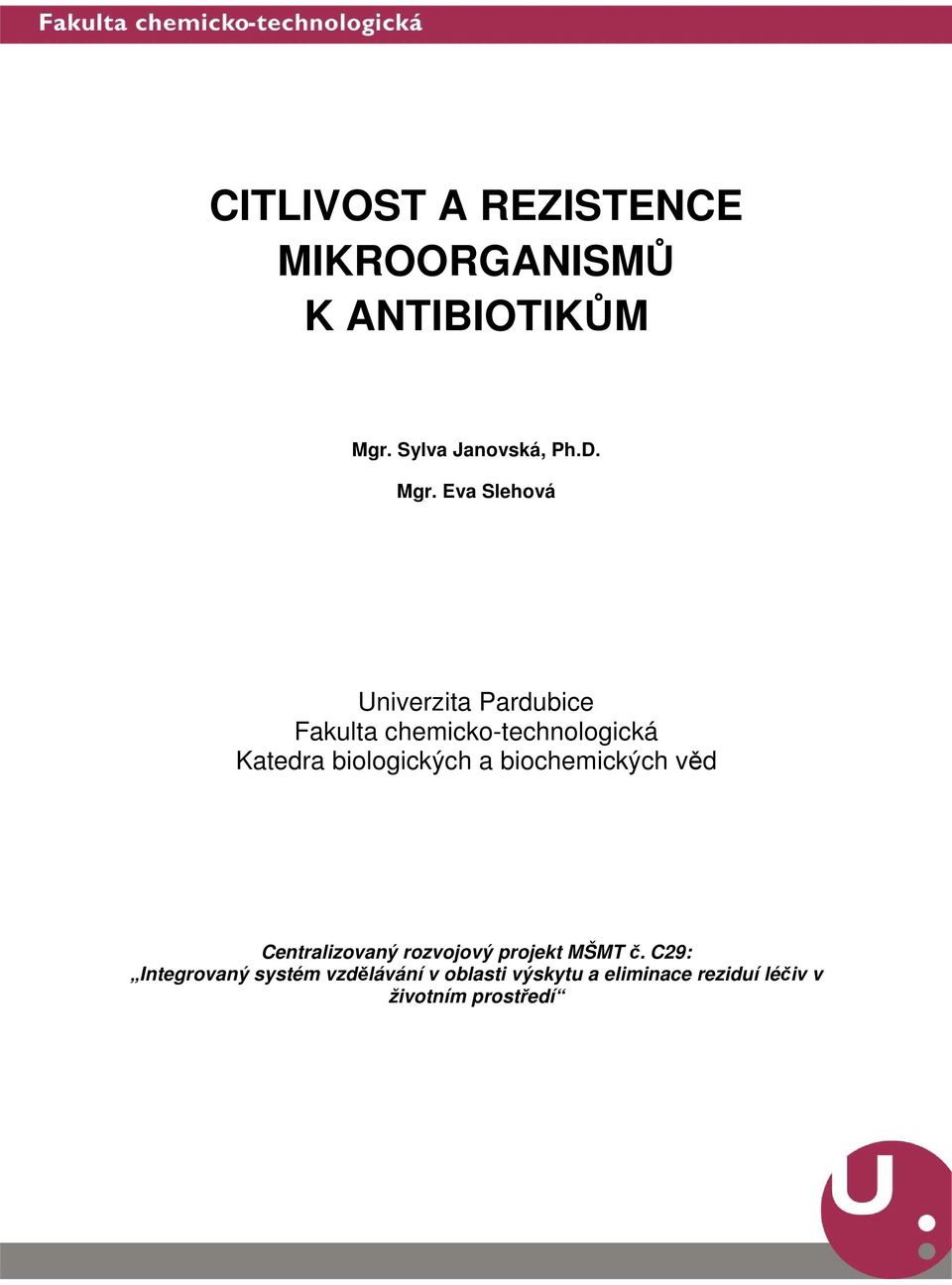 Fakulta chemicko-technologická

CITLIVOST A REZISTENCE MIKROORGANISMŮ K ANTIBIOTIKŮM

Mgr. Sylva Janovská, Ph.D.

Mgr. Eva Slehová

Univerzita Pardubice
Fakulta chemicko-technologická
Katedra biologických a biochemických věd

Centralizovaný rozvojový projekt MŠMT č. C29:
„Integrovaný systém vzdělávání v oblasti výskytu a eliminace reziduí léčiv v životním prostředí“